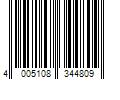 4 005108 344809